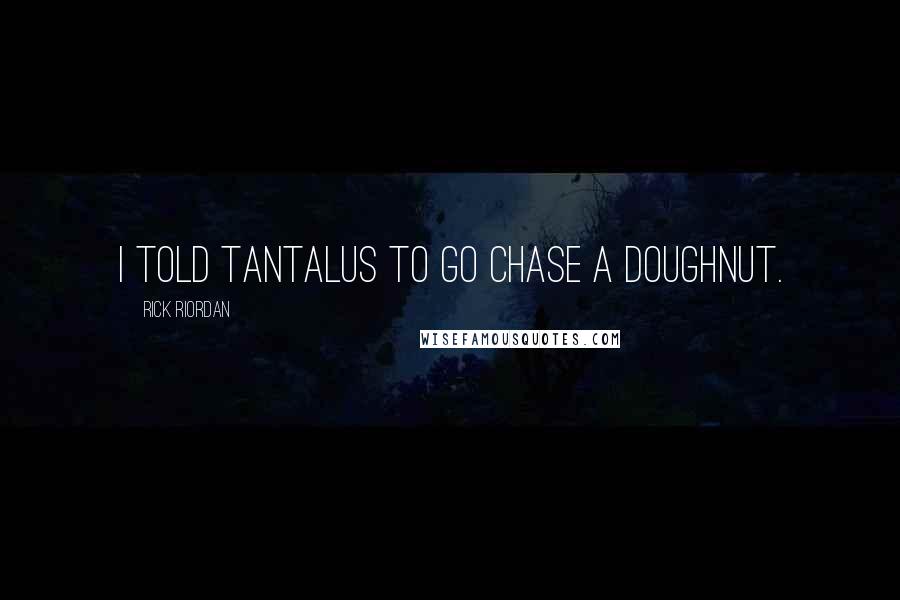 I TOLD TANTALUS TO GO CHASE A DOUGHNUT.

RICK RIORDAN

WISEFAMOUSQUOTES.COM